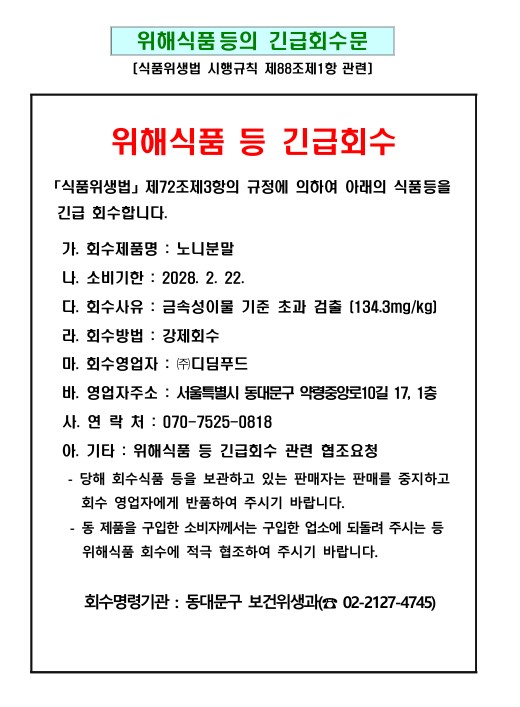 위해식품 등의 긴급회수문

[식품위생법 시행규칙 제88조제1항 관련]

위해식품 등 긴급회수

「식품위생법」 제72조제3항의 규정에 의하여 아래의 식품등을 긴급 회수합니다.

가. 회수제품명 : 노니분말

나. 소비기한 : 2028. 2. 22.

다. 회수사유 : 금속성이물 기준 초과 검출 (134.3mg/kg)

라. 회수방법 : 강제회수

마. 회수영업자 : ㈜디딤푸드

바. 영업자주소 : 서울특별시 동대문구 약령중앙로10길 17, 1층

사. 연 락 처 : 070-7525-0818

아. 기타 : 위해식품 등 긴급회수 관련 협조요청

- 당해 회수식품 등을 보관하고 있는 판매자는 판매를 중지하고 회수 영업자에게 반품하여 주시기 바랍니다.

- 동 제품을 구입한 소비자께서는 구입한 업소에 되돌려 주시는 등 위해식품 회수에 적극 협조하여 주시기 바랍니다.

회수명령기관 : 동대문구 보건위생과(☎ 02-2127-4745)